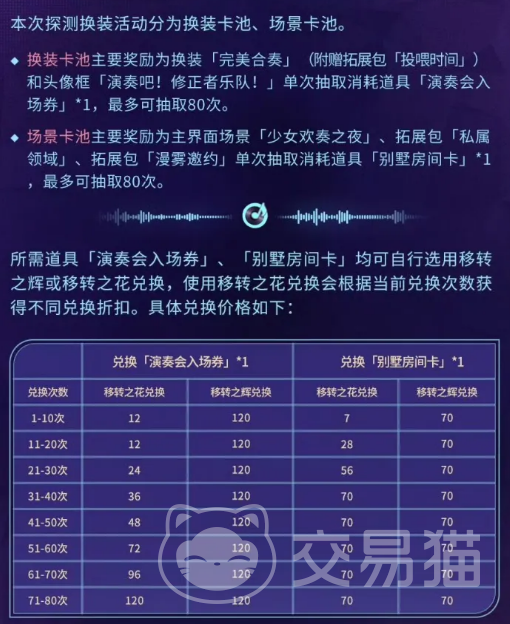 本次探测换装活动分为换装卡池、场景卡池。

◆ 换装卡池主要奖励为换装「完美合奏」（附赠拓展包「投喂时间」）和头像框「演奏吧！修正者乐队！」单次抽取消耗道具「演奏会入场券」*1，最多可抽取80次。

◆ 场景卡池主要奖励为主界面场景「少女欢奏之夜」、拓展包「私属领域」、拓展包「漫雾邀约」单次抽取消耗道具「别墅房间卡」*1，最多可抽取80次。

所需道具「演奏会入场券」、「别墅房间卡」均可自行选用移转之辉或移转之花兑换，使用移转之花兑换会根据当前兑换次数获得不同兑换折扣。具体兑换价格如下：

| | 兑换「演奏会入场券」*1 | | 兑换「别墅房间卡」*1 | |
|---|---|---|---|---|
| 兑换次数 | 移转之花兑换 | 移转之辉兑换 | 移转之花兑换 | 移转之辉兑换 |
| 1-10次 | 12 | 120 | 7 | 70 |
| 11-20次 | 12 | 120 | 28 | 70 |
| 21-30次 | 24 | 120 | 56 | 70 |
| 31-40次 | 36 | 120 | 70 | 70 |
| 41-50次 | 48 | 120 | 70 | 70 |
| 51-60次 | 72 | 120 | 70 | 70 |
| 61-70次 | 96 | 120 | 70 | 70 |
| 71-80次 | 120 | 120 | 70 | 70 |

交易猫